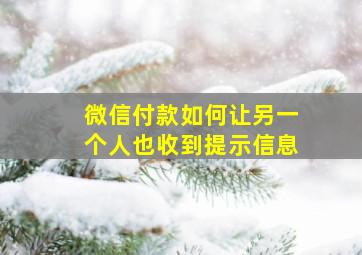 微信付款如何让另一个人也收到提示信息